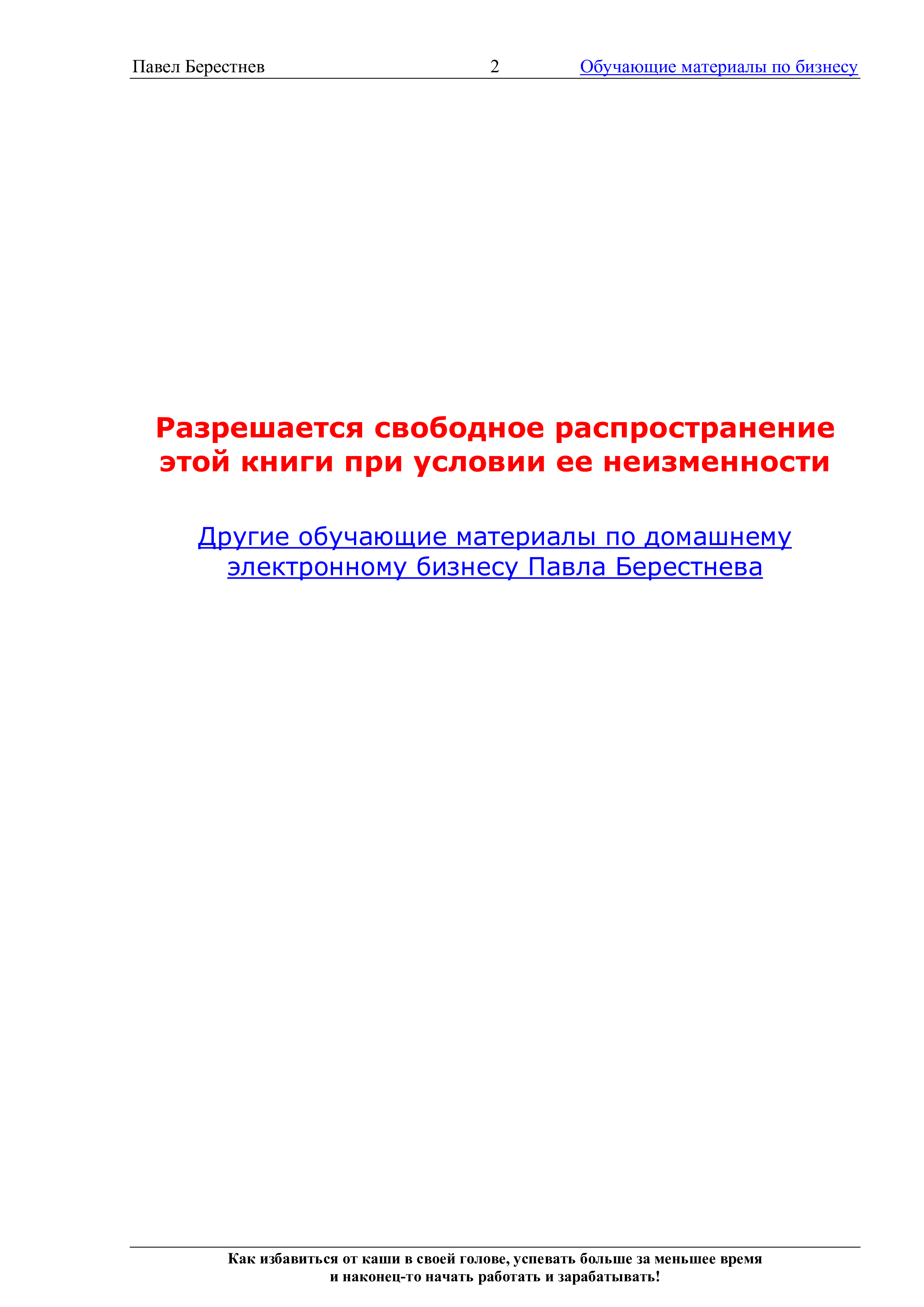 Павел Берестнев 2 Обучающие материалы по бизнесу

Разрешается свободное распространение этой книги при условии ее неизменности

Другие обучающие материалы по домашнему электронному бизнесу Павла Берестнева

Как избавиться от каши в своей голове, успевать больше за меньшее время и наконец-то начать работать и зарабатывать!